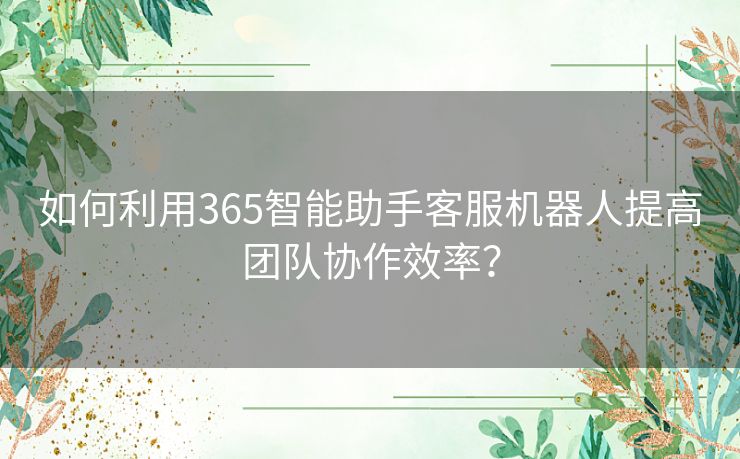 如何利用365智能助手客服机器人提高团队协作效率?